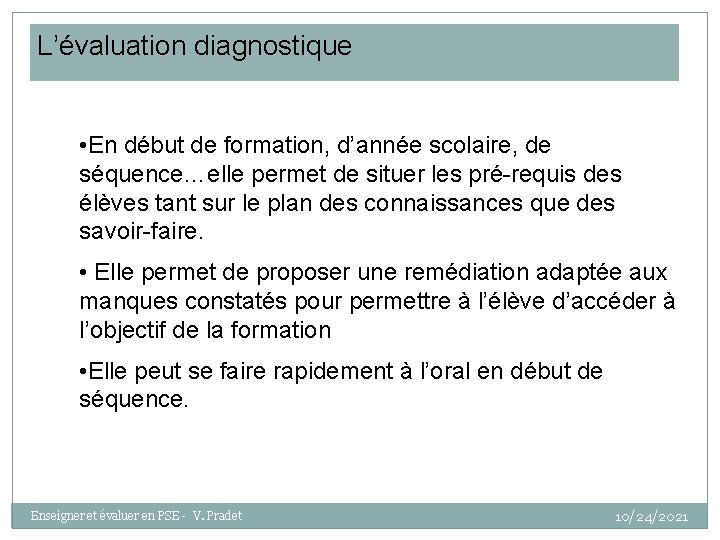 L’évaluation diagnostique

•En début de formation, d’année scolaire, de séquence…elle permet de situer les pré-requis des élèves tant sur le plan des connaissances que des savoir-faire.

• Elle permet de proposer une remédiation adaptée aux manques constatés pour permettre à l’élève d’accéder à l’objectif de la formation

•Elle peut se faire rapidement à l’oral en début de séquence.

Enseigner et évaluer en PSE - V. Pradet

10/24/2021